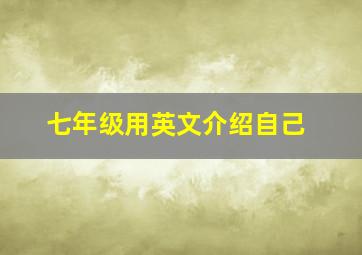 七年级用英文介绍自己